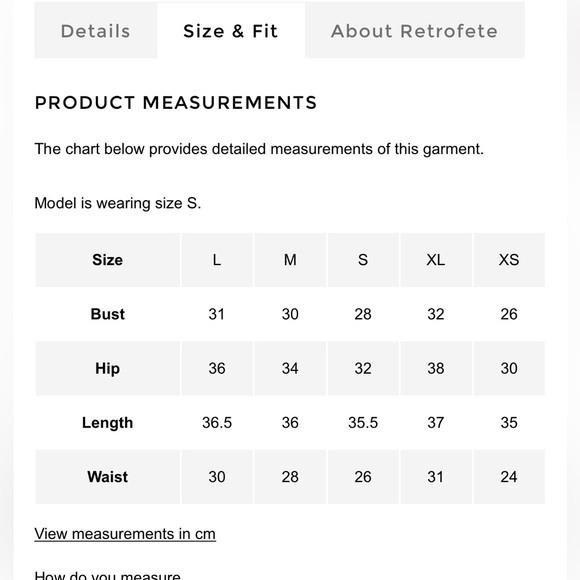 Details Size & Fit About Retrofete

PRODUCT MEASUREMENTS

The chart below provides detailed measurements of this garment.

Model is wearing size S.

| Size | L | M | S | XL | XS |
|---|---|---|---|---|---|
| Bust | 31 | 30 | 28 | 32 | 26 |
| Hip | 36 | 34 | 32 | 38 | 30 |
| Length | 36.5 | 36 | 35.5 | 37 | 35 |
| Waist | 30 | 28 | 26 | 31 | 24 |

View measurements in cm

How do you measure